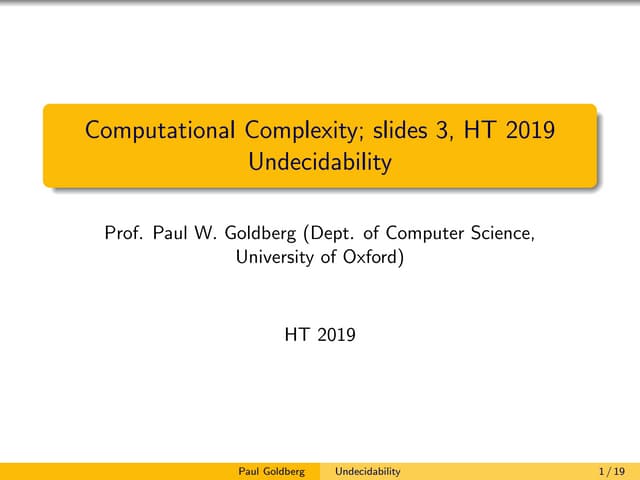 Computational Complexity; slides 3, HT 2019
Undecidability

Prof. Paul W. Goldberg (Dept. of Computer Science, University of Oxford)

HT 2019

Paul Goldberg Undecidability 1 / 19